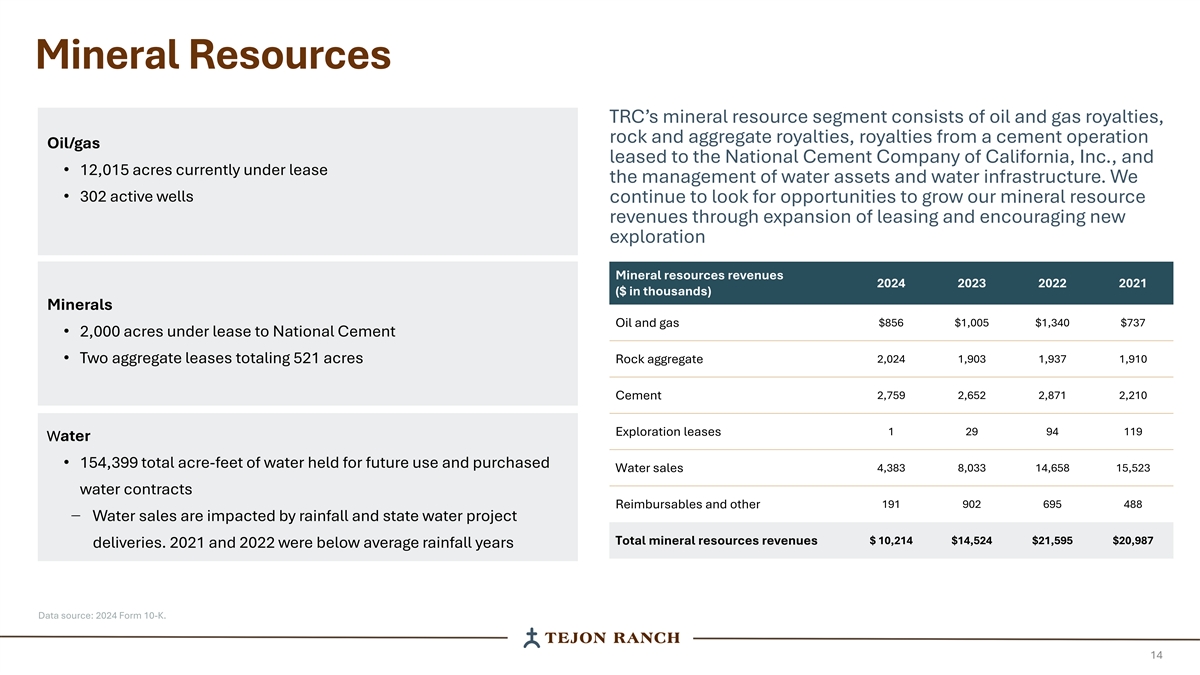 Mineral Resources

Oil/gas
• 12,015 acres currently under lease
• 302 active wells

Minerals
• 2,000 acres under lease to National Cement
• Two aggregate leases totaling 521 acres

Water
• 154,399 total acre-feet of water held for future use and purchased water contracts
– Water sales are impacted by rainfall and state water project deliveries. 2021 and 2022 were below average rainfall years

TRC's mineral resource segment consists of oil and gas royalties, rock and aggregate royalties, royalties from a cement operation leased to the National Cement Company of California, Inc., and the management of water assets and water infrastructure. We continue to look for opportunities to grow our mineral resource revenues through expansion of leasing and encouraging new exploration

| Mineral resources revenues ($ in thousands) | 2024 | 2023 | 2022 | 2021 |
|---|---|---|---|---|
| Oil and gas | $856 | $1,005 | $1,340 | $737 |
| Rock aggregate | 2,024 | 1,903 | 1,937 | 1,910 |
| Cement | 2,759 | 2,652 | 2,871 | 2,210 |
| Exploration leases | 1 | 29 | 94 | 119 |
| Water sales | 4,383 | 8,033 | 14,658 | 15,523 |
| Reimbursables and other | 191 | 902 | 695 | 488 |
| Total mineral resources revenues | $ 10,214 | $14,524 | $21,595 | $20,987 |

Data source: 2024 Form 10-K.

TEJON RANCH

14